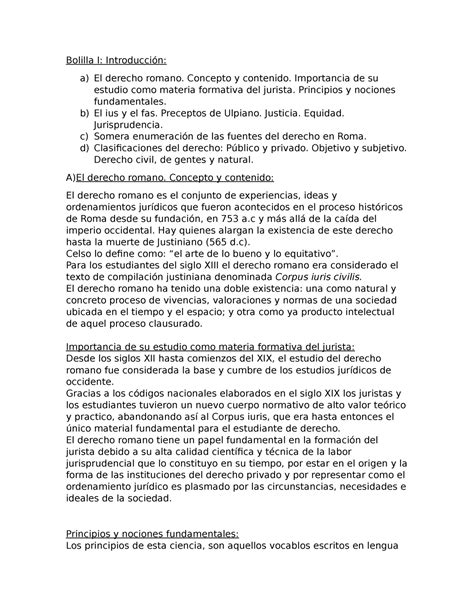 Bolilla I: Introducción:

a) El derecho romano. Concepto y contenido. Importancia de su estudio como materia formativa del jurista. Principios y nociones fundamentales.
b) El ius y el fas. Preceptos de Ulpiano. Justicia. Equidad. Jurisprudencia.
c) Somera enumeración de las fuentes del derecho en Roma.
d) Clasificaciones del derecho: Público y privado. Objetivo y subjetivo. Derecho civil, de gentes y natural.

A)El derecho romano. Concepto y contenido:

El derecho romano es el conjunto de experiencias, ideas y ordenamientos jurídicos que fueron acontecidos en el proceso históricos de Roma desde su fundación, en 753 a.c y más allá de la caída del imperio occidental. Hay quienes alargan la existencia de este derecho hasta la muerte de Justiniano (565 d.c).
Celso lo define como: "el arte de lo bueno y lo equitativo".
Para los estudiantes del siglo XIII el derecho romano era considerado el texto de compilación justiniana denominada Corpus iuris civilis.
El derecho romano ha tenido una doble existencia: una como natural y concreto proceso de vivencias, valoraciones y normas de una sociedad ubicada en el tiempo y el espacio; y otra como ya producto intelectual de aquel proceso clausurado.

Importancia de su estudio como materia formativa del jurista:
Desde los siglos XII hasta comienzos del XIX, el estudio del derecho romano fue considerada la base y cumbre de los estudios jurídicos de occidente.
Gracias a los códigos nacionales elaborados en el siglo XIX los juristas y los estudiantes tuvieron un nuevo cuerpo normativo de alto valor teórico y practico, abandonando así al Corpus iuris, que era hasta entonces el único material fundamental para el estudiante de derecho.
El derecho romano tiene un papel fundamental en la formación del jurista debido a su alta calidad científica y técnica de la labor jurisprudencial que lo constituyo en su tiempo, por estar en el origen y la forma de las instituciones del derecho privado y por representar como el ordenamiento jurídico es plasmado por las circunstancias, necesidades e ideales de la sociedad.

Principios y nociones fundamentales:
Los principios de esta ciencia, son aquellos vocablos escritos en lengua